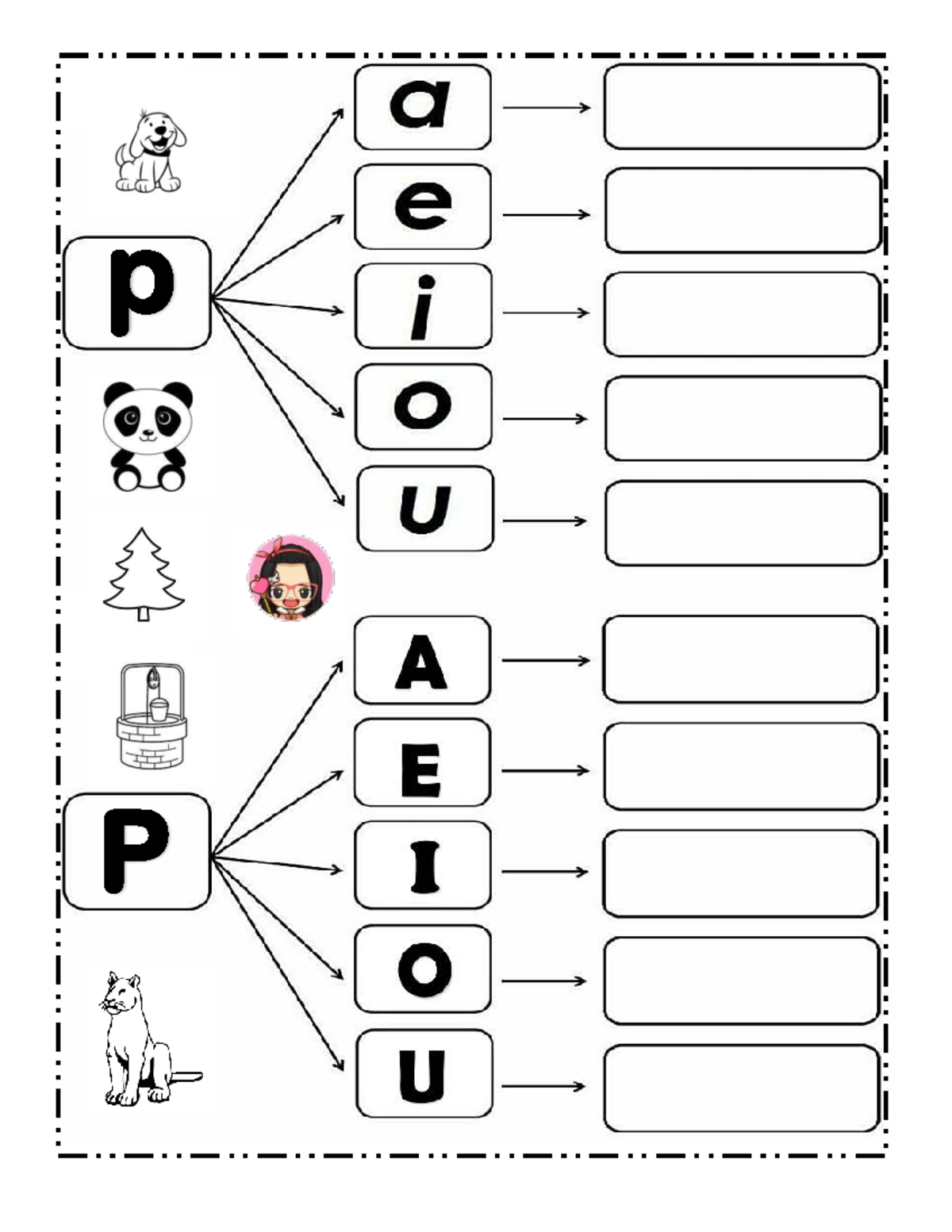 p

a
e
i
o
u

P

A
E
I
O
U